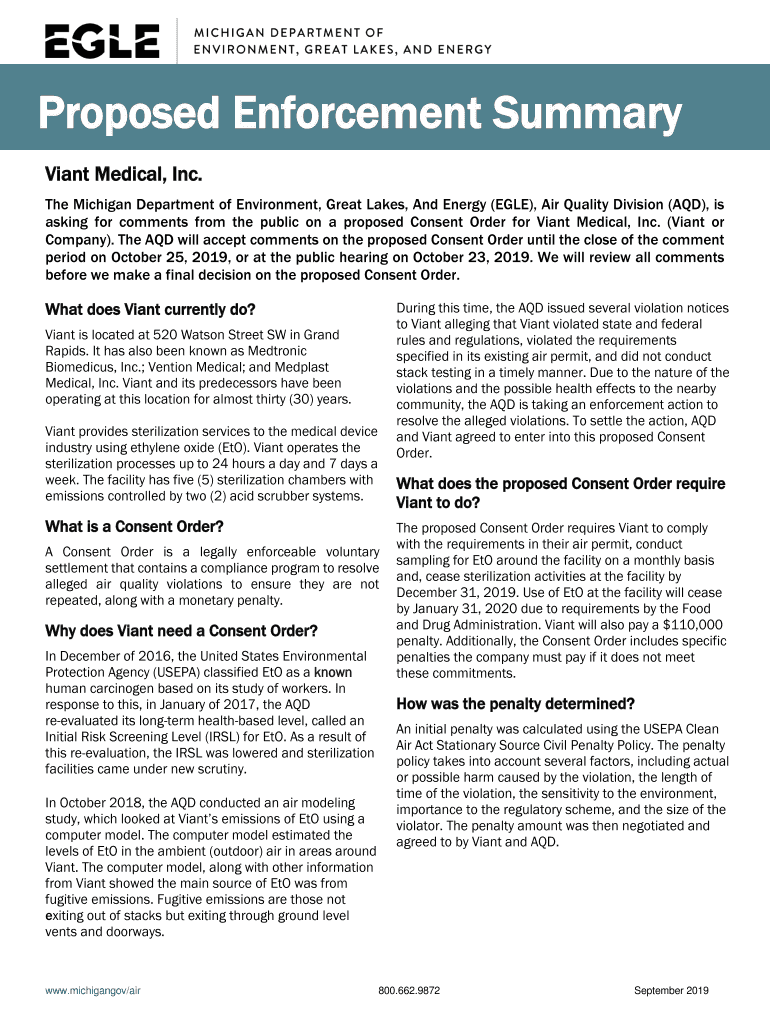 EGLE MICHIGAN DEPARTMENT OF ENVIRONMENT, GREAT LAKES, AND ENERGY

Proposed Enforcement Summary

Viant Medical, Inc.

The Michigan Department of Environment, Great Lakes, And Energy (EGLE), Air Quality Division (AQD), is asking for comments from the public on a proposed Consent Order for Viant Medical, Inc. (Viant or Company). The AQD will accept comments on the proposed Consent Order until the close of the comment period on October 25, 2019, or at the public hearing on October 23, 2019. We will review all comments before we make a final decision on the proposed Consent Order.

What does Viant currently do?

Viant is located at 520 Watson Street SW in Grand Rapids. It has also been known as Medtronic Biomedicus, Inc.; Vention Medical; and Medplast Medical, Inc. Viant and its predecessors have been operating at this location for almost thirty (30) years.

Viant provides sterilization services to the medical device industry using ethylene oxide (EtO). Viant operates the sterilization processes up to 24 hours a day and 7 days a week. The facility has five (5) sterilization chambers with emissions controlled by two (2) acid scrubber systems.

What is a Consent Order?

A Consent Order is a legally enforceable voluntary settlement that contains a compliance program to resolve alleged air quality violations to ensure they are not repeated, along with a monetary penalty.

Why does Viant need a Consent Order?

In December of 2016, the United States Environmental Protection Agency (USEPA) classified EtO as a known human carcinogen based on its study of workers. In response to this, in January of 2017, the AQD re-evaluated its long-term health-based level, called an Initial Risk Screening Level (IRSL) for EtO. As a result of this re-evaluation, the IRSL was lowered and sterilization facilities came under new scrutiny.

In October 2018, the AQD conducted an air modeling study, which looked at Viant's emissions of EtO using a computer model. The computer model estimated the levels of EtO in the ambient (outdoor) air in areas around Viant. The computer model, along with other information from Viant showed the main source of EtO was from fugitive emissions. Fugitive emissions are those not exiting out of stacks but exiting through ground level vents and doorways.

During this time, the AQD issued several violation notices to Viant alleging that Viant violated state and federal rules and regulations, violated the requirements specified in its existing air permit, and did not conduct stack testing in a timely manner. Due to the nature of the violations and the possible health effects to the nearby community, the AQD is taking an enforcement action to resolve the alleged violations. To settle the action, AQD and Viant agreed to enter into this proposed Consent Order.

What does the proposed Consent Order require Viant to do?

The proposed Consent Order requires Viant to comply with the requirements in their air permit, conduct sampling for EtO around the facility on a monthly basis and, cease sterilization activities at the facility by December 31, 2019. Use of EtO at the facility will cease by January 31, 2020 due to requirements by the Food and Drug Administration. Viant will also pay a $110,000 penalty. Additionally, the Consent Order includes specific penalties the company must pay if it does not meet these commitments.

How was the penalty determined?

An initial penalty was calculated using the USEPA Clean Air Act Stationary Source Civil Penalty Policy. The penalty policy takes into account several factors, including actual or possible harm caused by the violation, the length of time of the violation, the sensitivity to the environment, importance to the regulatory scheme, and the size of the violator. The penalty amount was then negotiated and agreed to by Viant and AQD.

www.michigangov/air 800.662.9872 September 2019